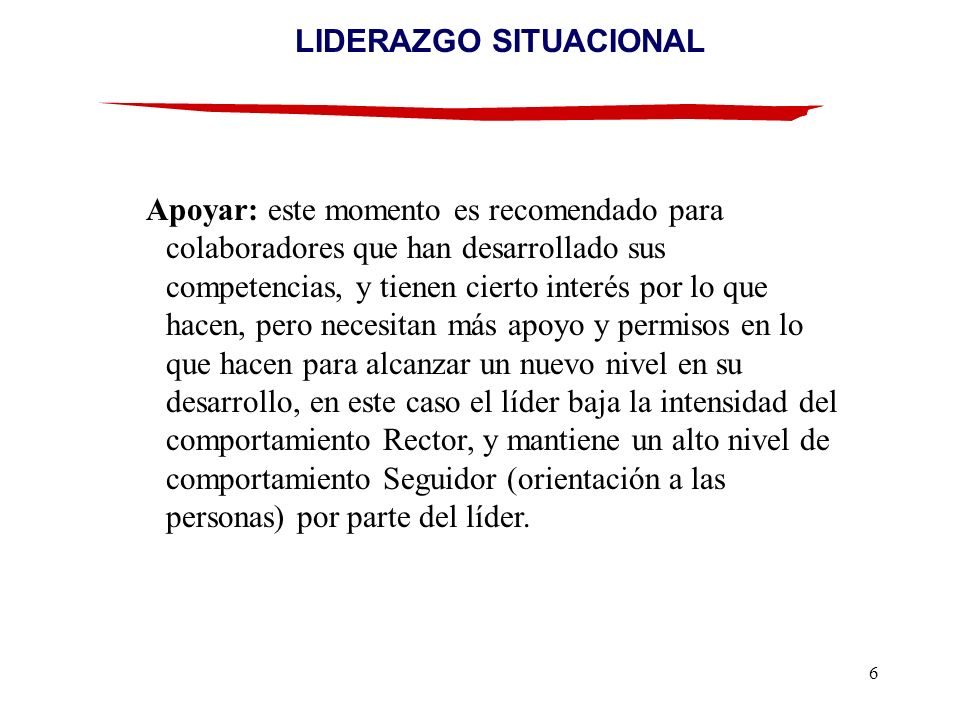 LIDERAZGO SITUACIONAL

Apoyar: este momento es recomendado para colaboradores que han desarrollado sus competencias, y tienen cierto interés por lo que hacen, pero necesitan más apoyo y permisos en lo que hacen para alcanzar un nuevo nivel en su desarrollo, en este caso el líder baja la intensidad del comportamiento Rector, y mantiene un alto nivel de comportamiento Seguidor (orientación a las personas) por parte del líder.

6